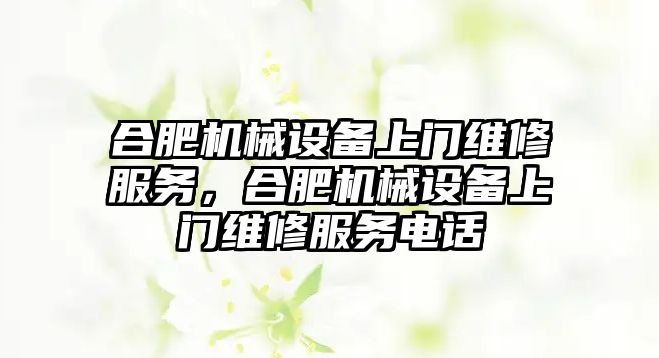 合肥机械设备上门维修服务，合肥机械设备上门维修服务电话